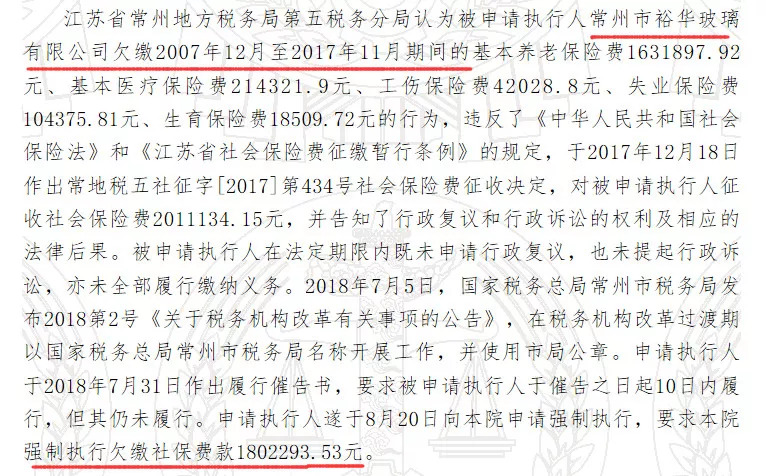 江苏省常州地方税务局第五税务分局认为被申请执行人常州市裕华玻璃有限公司欠缴2007年12月至2017年11月期间的基本养老保险费1631897.92元、基本医疗保险费214321.9元、工伤保险费42028.8元、失业保险费104375.81元、生育保险费18509.72元的行为，违反了《中华人民共和国社会保险法》和《江苏省社会保险费征缴暂行条例》的规定，于2017年12月18日作出常地税五社征字[2017]第434号社会保险费征收决定，对被申请执行人征收社会保险费2011134.15元，并告知了行政复议和行政诉讼的权利及相应的法律后果。被申请执行人在法定期限内既未申请行政复议，也未提起行政诉讼，亦未全部履行缴纳义务。2018年7月5日，国家税务总局常州市税务局发布2018第2号《关于税务机构改革有关事项的公告》，在税务机构改革过渡期以国家税务总局常州市税务局名称开展工作，并使用市局公章。申请执行人于2018年7月31日作出履行催告书，要求被申请执行人于催告之日起10日内履行，但其仍未履行。申请执行人遂于8月20日向本院申请强制执行，要求本院强制执行欠缴社保费款1802293.53元。